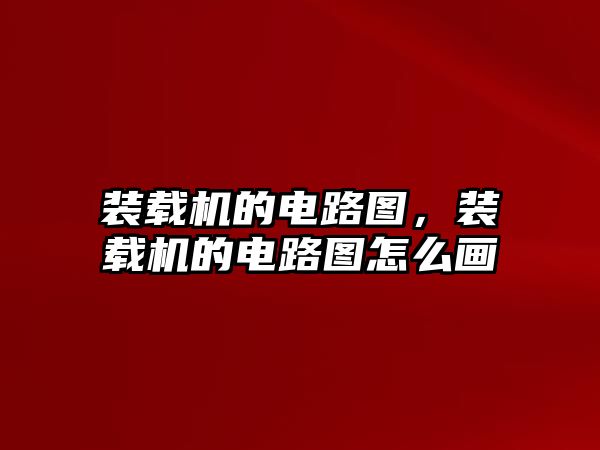 装载机的电路图，装载机的电路图怎么画